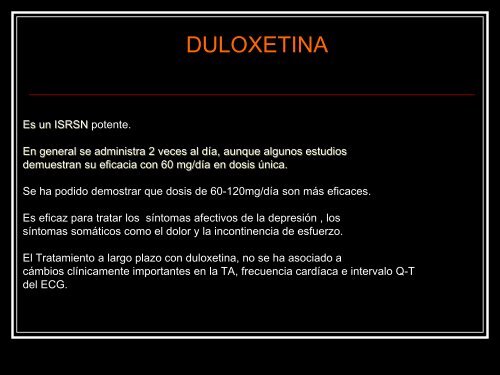 DULOXETINA

Es un ISRSN potente.

En general se administra 2 veces al día, aunque algunos estudios demuestran su eficacia con 60 mg/día en dosis única.

Se ha podido demostrar que dosis de 60-120mg/día son más eficaces.

Es eficaz para tratar los  síntomas afectivos de la depresión , los síntomas somáticos como el dolor y la incontinencia de esfuerzo.

El Tratamiento a largo plazo con duloxetina, no se ha asociado a cámbios clínicamente importantes en la TA, frecuencia cardíaca e intervalo Q-T del ECG.